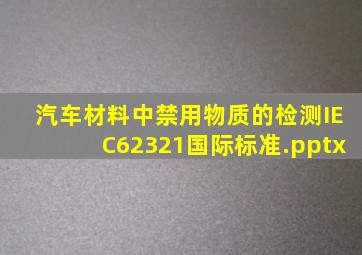 汽车材料中禁用物质的检测IEC62321国际标准.pptx